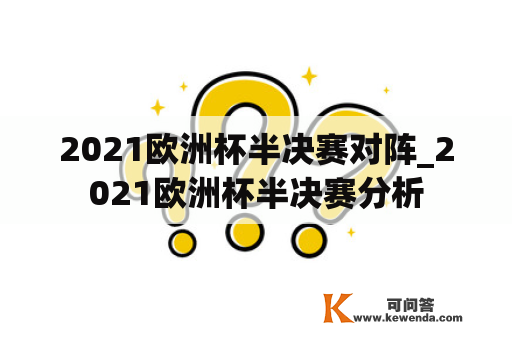 2021欧洲杯半决赛对阵_2021欧洲杯半决赛分析

K 可问答
www.kewenda.com